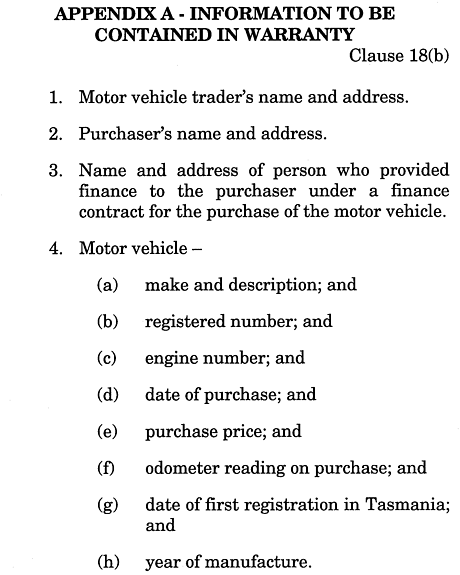 APPENDIX A - INFORMATION TO BE CONTAINED IN WARRANTY

Clause 18(b)

1. Motor vehicle trader's name and address.

2. Purchaser's name and address.

3. Name and address of person who provided finance to the purchaser under a finance contract for the purchase of the motor vehicle.

4. Motor vehicle –

(a) make and description; and

(b) registered number; and

(c) engine number; and

(d) date of purchase; and

(e) purchase price; and

(f) odometer reading on purchase; and

(g) date of first registration in Tasmania; and

(h) year of manufacture.